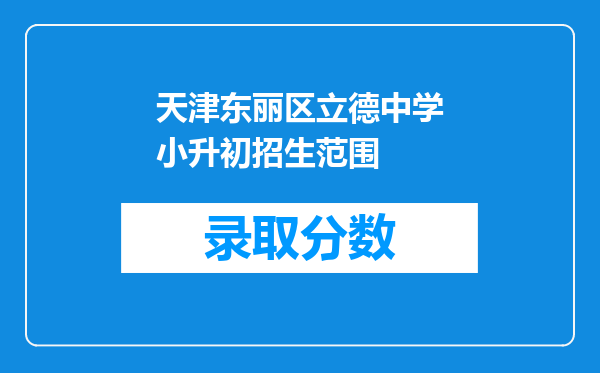 天津东丽区立德中学小升初招生范围

录取分数